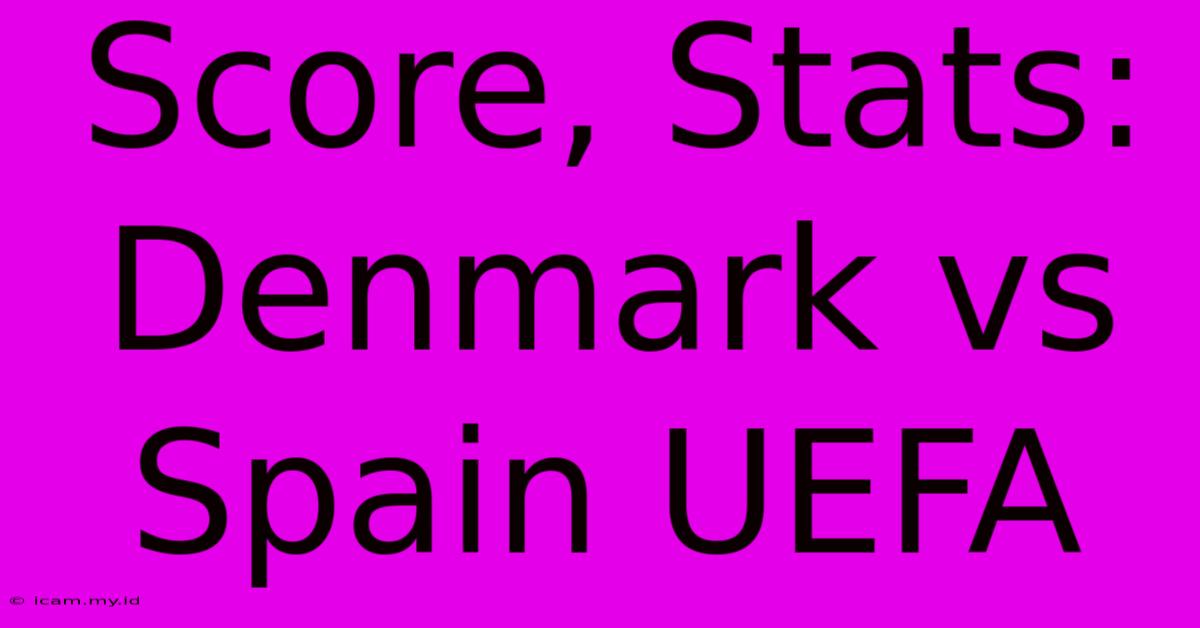 Score, Stats: Denmark vs Spain UEFA

© icam.my.id